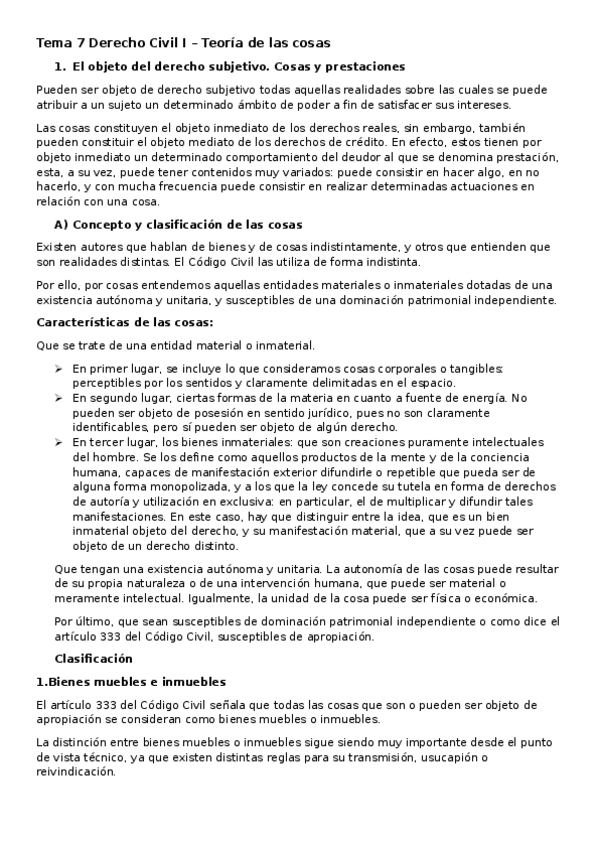 Tema 7 Derecho Civil I – Teoría de las cosas

1. El objeto del derecho subjetivo. Cosas y prestaciones

Pueden ser objeto de derecho subjetivo todas aquellas realidades sobre las cuales se puede atribuir a un sujeto un determinado ámbito de poder a fin de satisfacer sus intereses.

Las cosas constituyen el objeto inmediato de los derechos reales, sin embargo, también pueden constituir el objeto mediato de los derechos de crédito. En efecto, estos tienen por objeto inmediato un determinado comportamiento del deudor al que se denomina prestación, esta, a su vez, puede tener contenidos muy variados: puede consistir en hacer algo, en no hacerlo, y con mucha frecuencia puede consistir en realizar determinadas actuaciones en relación con una cosa.

A) Concepto y clasificación de las cosas

Existen autores que hablan de bienes y de cosas indistintamente, y otros que entienden que son realidades distintas. El Código Civil las utiliza de forma indistinta.

Por ello, por cosas entendemos aquellas entidades materiales o inmateriales dotadas de una existencia autónoma y unitaria, y susceptibles de una dominación patrimonial independiente.

Características de las cosas:

Que se trate de una entidad material o inmaterial.

➢ En primer lugar, se incluye lo que consideramos cosas corporales o tangibles: perceptibles por los sentidos y claramente delimitadas en el espacio.
➢ En segundo lugar, ciertas formas de la materia en cuanto a fuente de energía. No pueden ser objeto de posesión en sentido jurídico, pues no son claramente identificables, pero sí pueden ser objeto de algún derecho.
➢ En tercer lugar, los bienes inmateriales: que son creaciones puramente intelectuales del hombre. Se los define como aquellos productos de la mente y de la conciencia humana, capaces de manifestación exterior difundirle o repetible que pueda ser de alguna forma monopolizada, y a los que la ley concede su tutela en forma de derechos de autoría y utilización en exclusiva: en particular, el de multiplicar y difundir tales manifestaciones. En este caso, hay que distinguir entre la idea, que es un bien inmaterial objeto del derecho, y su manifestación material, que a su vez puede ser objeto de un derecho distinto.

Que tengan una existencia autónoma y unitaria. La autonomía de las cosas puede resultar de su propia naturaleza o de una intervención humana, que puede ser material o meramente intelectual. Igualmente, la unidad de la cosa puede ser física o económica.

Por último, que sean susceptibles de dominación patrimonial independiente o como dice el artículo 333 del Código Civil, susceptibles de apropiación.

Clasificación

1.Bienes muebles e inmuebles

El artículo 333 del Código Civil señala que todas las cosas que son o pueden ser objeto de apropiación se consideran como bienes muebles o inmuebles.

La distinción entre bienes muebles o inmuebles sigue siendo muy importante desde el punto de vista técnico, ya que existen distintas reglas para su transmisión, usucapión o reivindicación.